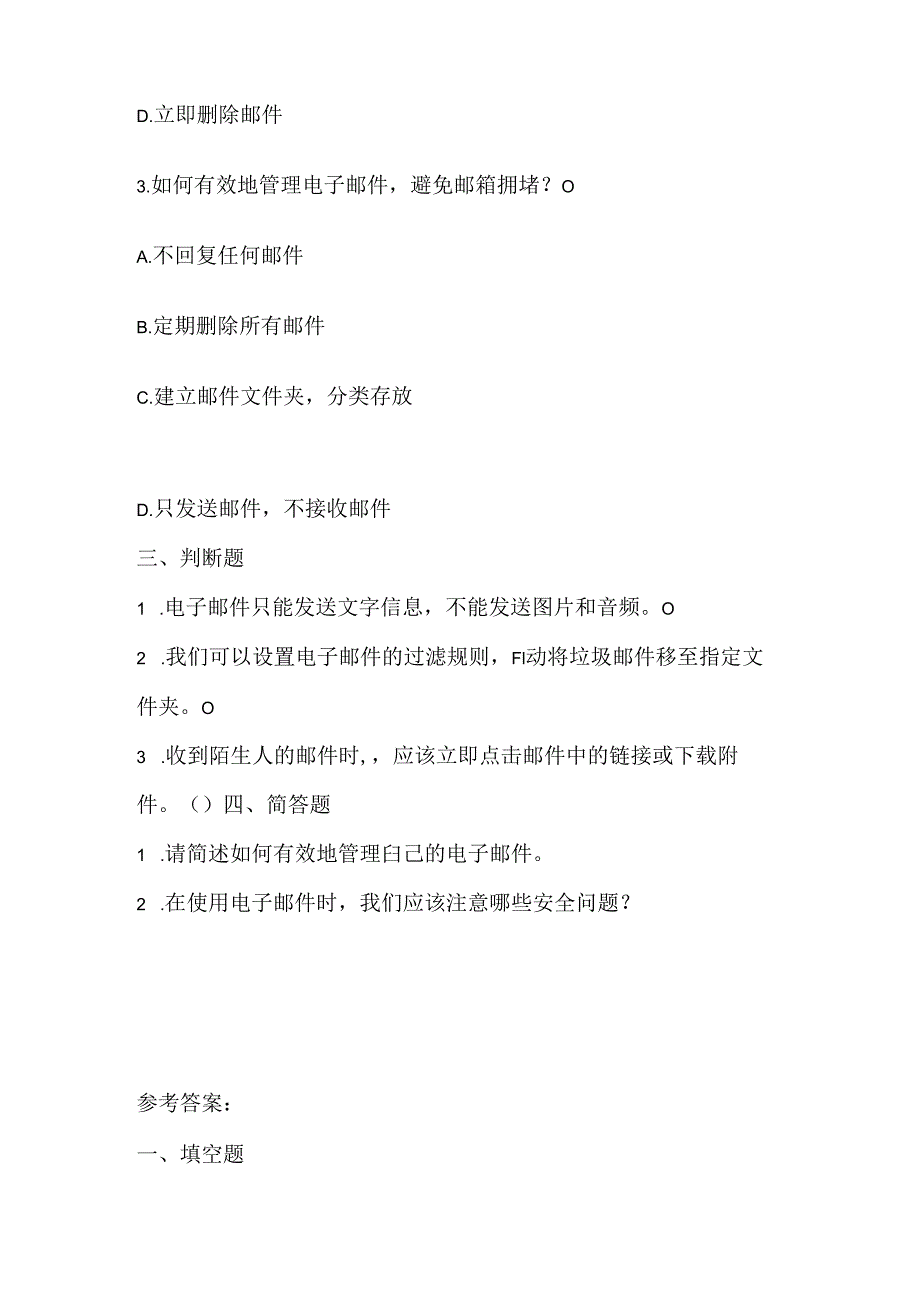 D.立即删除邮件

3.如何有效地管理电子邮件，避免邮箱拥堵？O

A.不回复任何邮件

B.定期删除所有邮件

C.建立邮件文件夹，分类存放

D.只发送邮件，不接收邮件

三、判断题

1 .电子邮件只能发送文字信息，不能发送图片和音频。O

2 .我们可以设置电子邮件的过滤规则，FI动将垃圾邮件移至指定文件夹。O

3 .收到陌生人的邮件时，，应该立即点击邮件中的链接或下载附件。（）四、简答题

1 .请简述如何有效地管理白己的电子邮件。

2 .在使用电子邮件时，我们应该注意哪些安全问题？

参考答案：

一、填空题